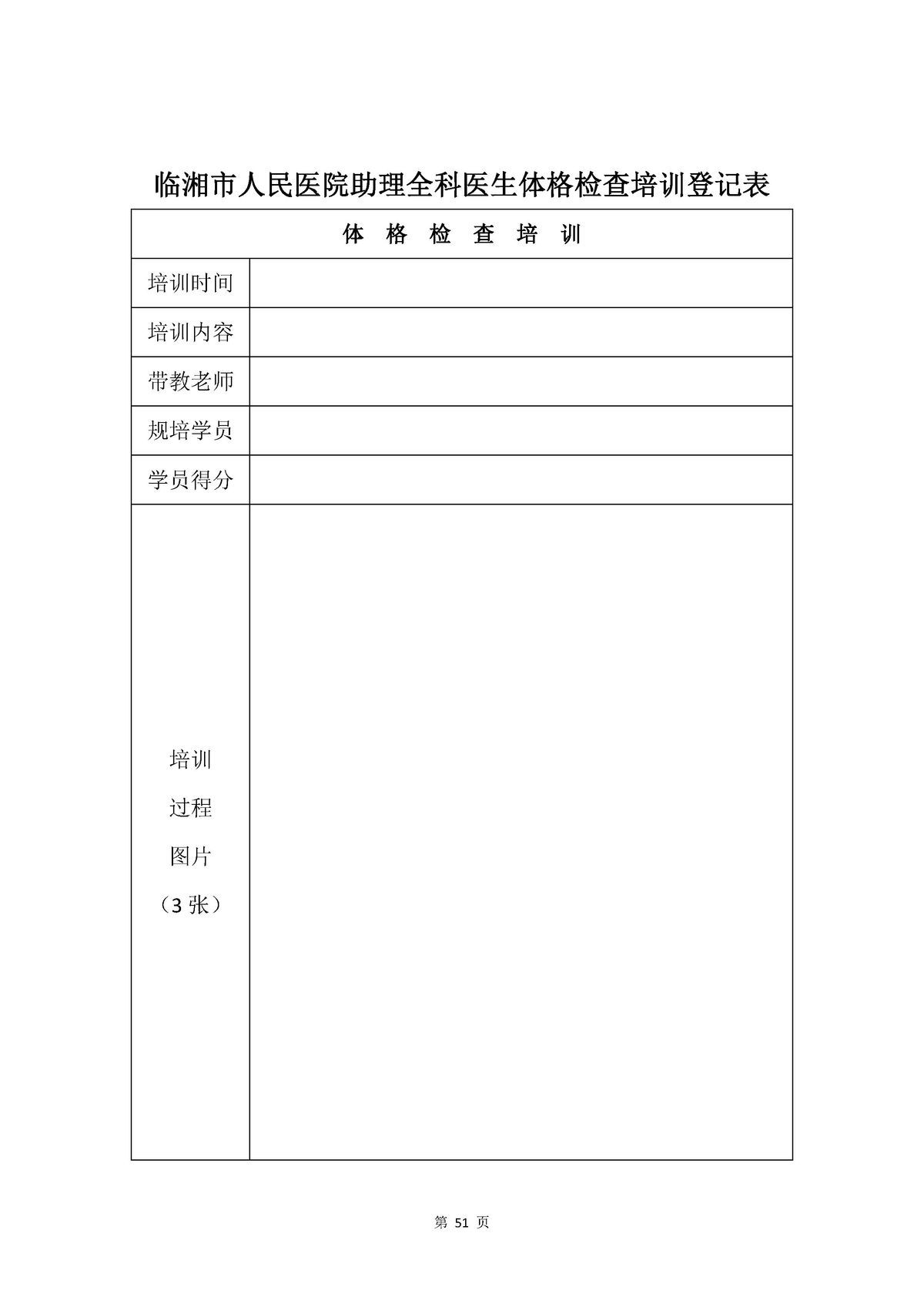 临湘市人民医院助理全科医生体格检查培训登记表

| 体 格 检 查 培 训 | |
|---|---|
| 培训时间 | |
| 培训内容 | |
| 带教老师 | |
| 规培学员 | |
| 学员得分 | |
| 培训 过程 图片 （3 张） | |

第 51 页